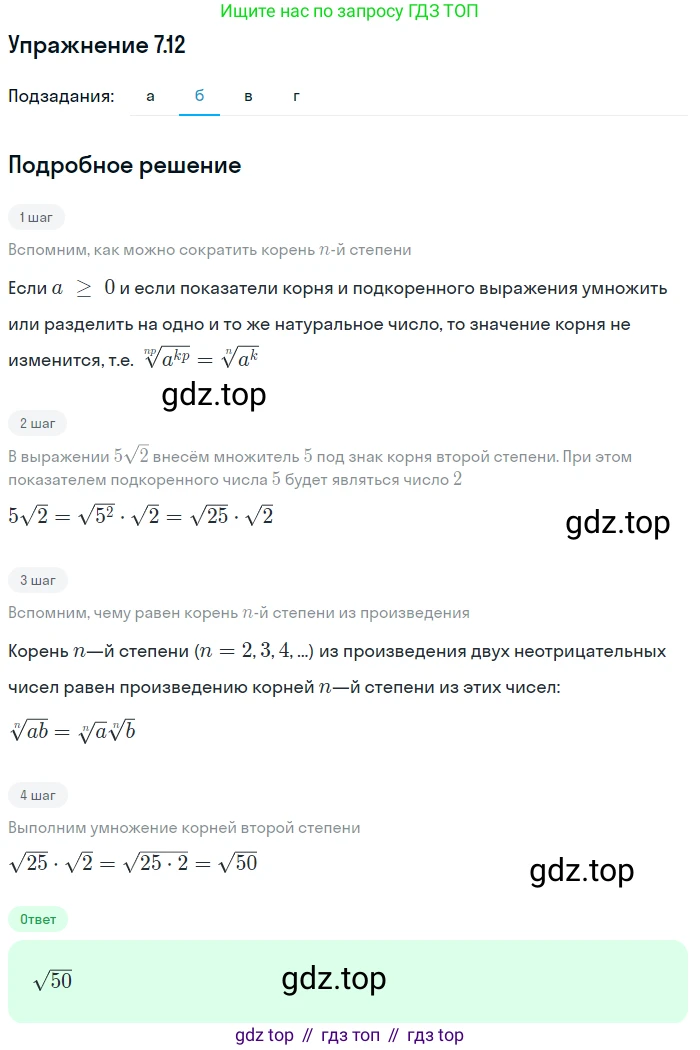 Ищите нас по запросу ГДЗ ТОП

Упражнение 7.12

Подзадания: а б в г

Подробное решение

1 шаг

Вспомним, как можно сократить корень $n$-й степени

Если $a \geq 0$ и если показатели корня и подкоренного выражения умножить или разделить на одно и то же натуральное число, то значение корня не изменится, т.е. $\sqrt[np]{a^{kp}} = \sqrt[n]{a^k}$

gdz.top

2 шаг

В выражении $5\sqrt{2}$ внесём множитель $5$ под знак корня второй степени. При этом показателем подкоренного числа $5$ будет являться число $2$

$5\sqrt{2} = \sqrt{5^2} \cdot \sqrt{2} = \sqrt{25} \cdot \sqrt{2}$

gdz.top

3 шаг

Вспомним, чему равен корень $n$-й степени из произведения

Корень $n$—й степени ($n = 2, 3, 4, ...$) из произведения двух неотрицательных чисел равен произведению корней $n$—й степени из этих чисел:

$\sqrt[n]{ab} = \sqrt[n]{a}\sqrt[n]{b}$

4 шаг

Выполним умножение корней второй степени

$\sqrt{25} \cdot \sqrt{2} = \sqrt{25 \cdot 2} = \sqrt{50}$

gdz.top

Ответ

$\sqrt{50}$

gdz.top

gdz top // гдз топ // гдз top